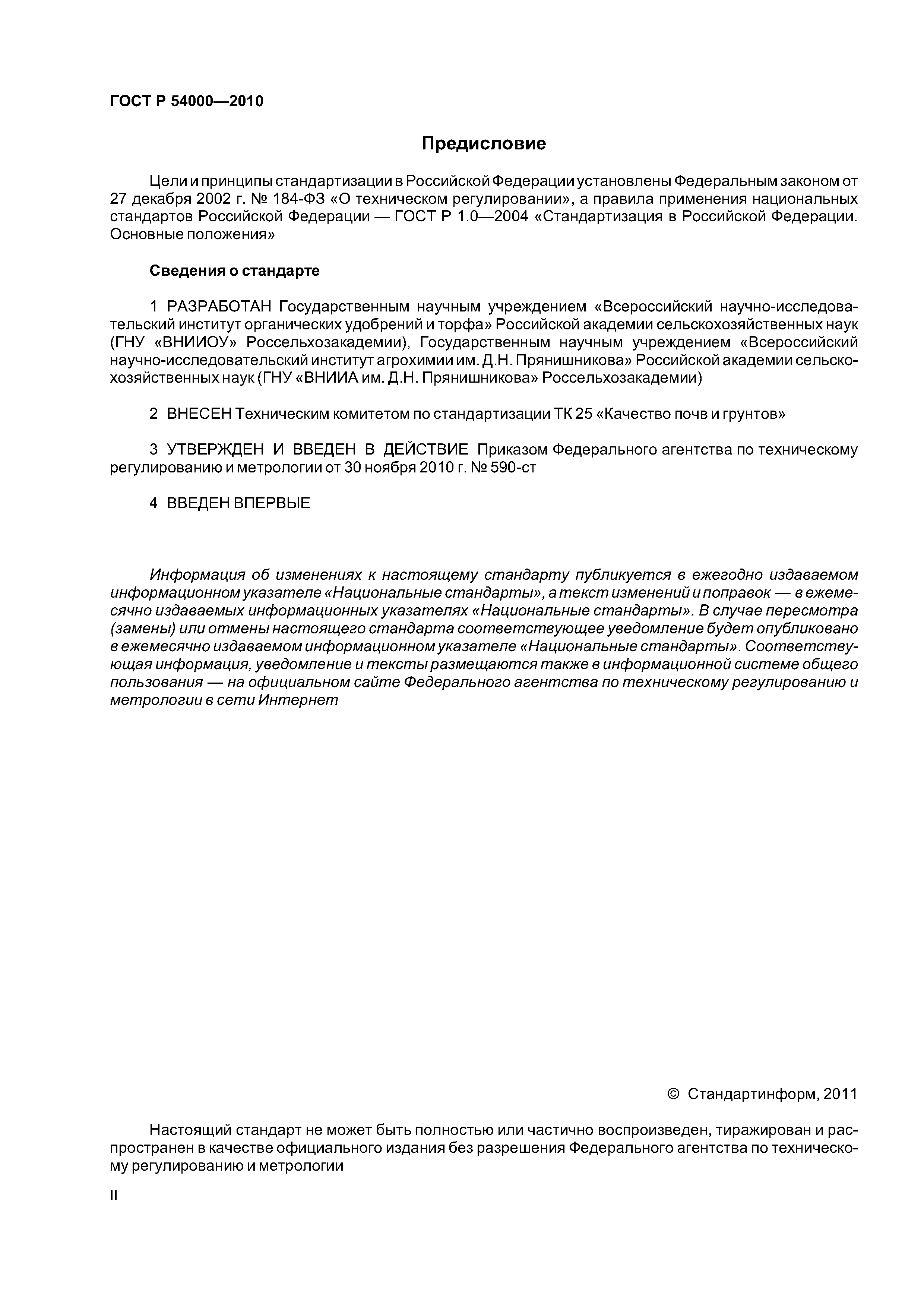 ГОСТ Р 54000—2010

Предисловие

Цели и принципы стандартизации в Российской Федерации установлены Федеральным законом от 27 декабря 2002 г. № 184-ФЗ «О техническом регулировании», а правила применения национальных стандартов Российской Федерации — ГОСТ Р 1.0—2004 «Стандартизация в Российской Федерации. Основные положения»

Сведения о стандарте

1 РАЗРАБОТАН Государственным научным учреждением «Всероссийский научно-исследовательский институт органических удобрений и торфа» Российской академии сельскохозяйственных наук (ГНУ «ВНИИОУ» Россельхозакадемии), Государственным научным учреждением «Всероссийский научно-исследовательский институт агрохимии им. Д.Н. Прянишникова» Российской академии сельскохозяйственных наук (ГНУ «ВНИИА им. Д.Н. Прянишникова» Россельхозакадемии)

2 ВНЕСЕН Техническим комитетом по стандартизации ТК 25 «Качество почв и грунтов»

3 УТВЕРЖДЕН И ВВЕДЕН В ДЕЙСТВИЕ Приказом Федерального агентства по техническому регулированию и метрологии от 30 ноября 2010 г. № 590-ст

4 ВВЕДЕН ВПЕРВЫЕ

Информация об изменениях к настоящему стандарту публикуется в ежегодно издаваемом информационном указателе «Национальные стандарты», а текст изменений и поправок — в ежемесячно издаваемых информационных указателях «Национальные стандарты». В случае пересмотра (замены) или отмены настоящего стандарта соответствующее уведомление будет опубликовано в ежемесячно издаваемом информационном указателе «Национальные стандарты». Соответствующая информация, уведомление и тексты размещаются также в информационной системе общего пользования — на официальном сайте Федерального агентства по техническому регулированию и метрологии в сети Интернет

© Стандартинформ, 2011

Настоящий стандарт не может быть полностью или частично воспроизведен, тиражирован и распространен в качестве официального издания без разрешения Федерального агентства по техническому регулированию и метрологии

II